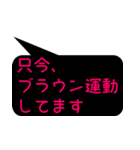 只今、
ブラウン運動
してます